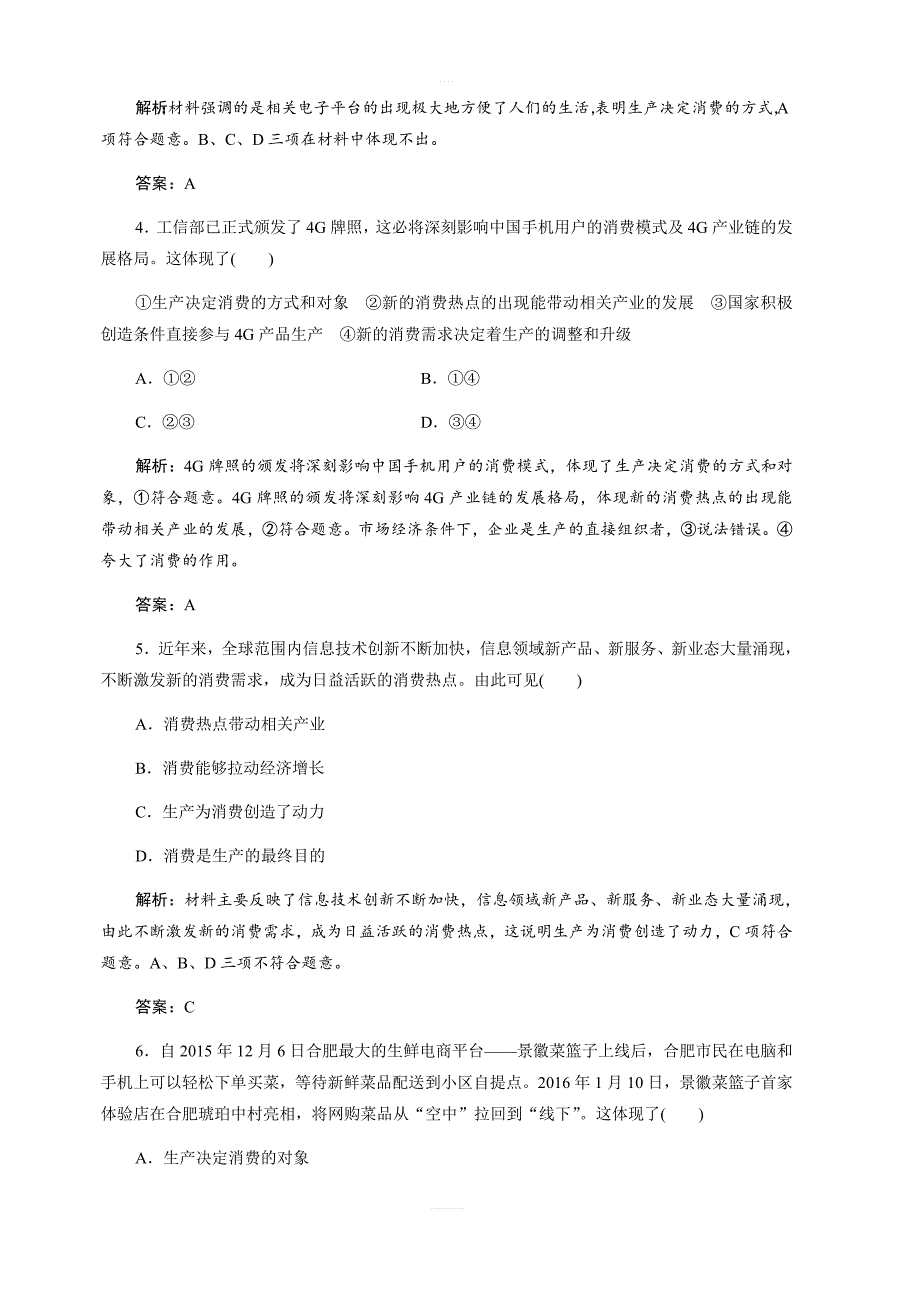 解析材料强调的是相关电子平台的出现极大地方便了人们的生活,表明生产决定消费的方式,A项符合题意。B、C、D三项在材料中体现不出。

答案：A

4．工信部已正式颁发了4G牌照，这必将深刻影响中国手机用户的消费模式及4G产业链的发展格局。这体现了(　　)

①生产决定消费的方式和对象　②新的消费热点的出现能带动相关产业的发展　③国家积极创造条件直接参与4G产品生产　④新的消费需求决定着生产的调整和升级

A．①②

B．①④

C．②③

D．③④

解析：4G牌照的颁发将深刻影响中国手机用户的消费模式，体现了生产决定消费的方式和对象，①符合题意。4G牌照的颁发将深刻影响4G产业链的发展格局，体现新的消费热点的出现能带动相关产业的发展，②符合题意。市场经济条件下，企业是生产的直接组织者，③说法错误。④夸大了消费的作用。

答案：A

5．近年来，全球范围内信息技术创新不断加快，信息领域新产品、新服务、新业态大量涌现，不断激发新的消费需求，成为日益活跃的消费热点。由此可见(　　)

A．消费热点带动相关产业

B．消费能够拉动经济增长

C．生产为消费创造了动力

D．消费是生产的最终目的

解析：材料主要反映了信息技术创新不断加快，信息领域新产品、新服务、新业态大量涌现，由此不断激发新的消费需求，成为日益活跃的消费热点，这说明生产为消费创造了动力，C项符合题意。A、B、D三项不符合题意。

答案：C

6．自2015年12月6日合肥最大的生鲜电商平台——景徽菜篮子上线后，合肥市民在电脑和手机上可以轻松下单买菜，等待新鲜菜品配送到小区自提点。2016年1月10日，景徽菜篮子首家体验店在合肥琥珀中村亮相，将网购菜品从“空中”拉回到“线下”。这体现了(　　)

A．生产决定消费的对象